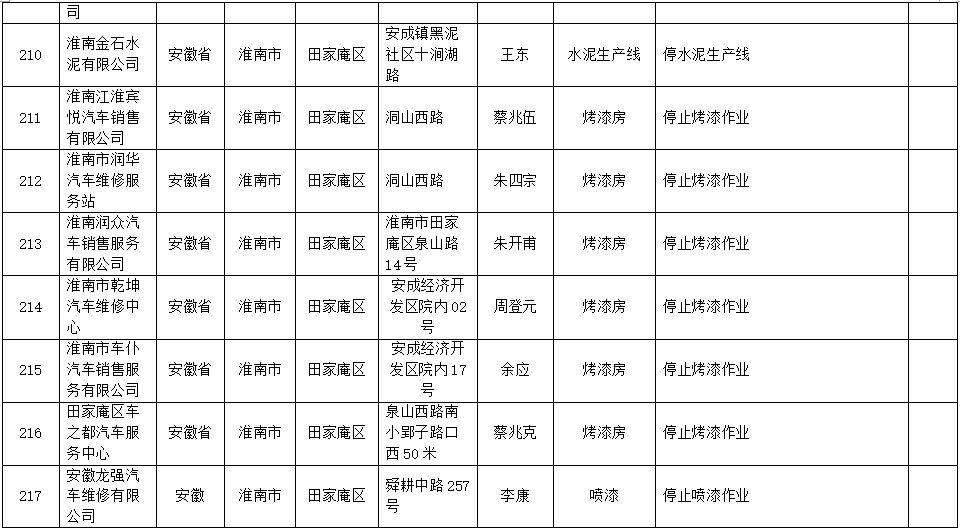 |  | 司 |  |  |  |  |  |  |  |  |
|---|---|---|---|---|---|---|---|---|---|
| 210 | 淮南金石水泥有限公司 | 安徽省 | 淮南市 | 田家庵区 | 安成镇黑泥社区十涧湖路 | 王东 | 水泥生产线 | 停水泥生产线 |  |
| 211 | 淮南江淮宾悦汽车销售有限公司 | 安徽省 | 淮南市 | 田家庵区 | 洞山西路 | 蔡兆伍 | 烤漆房 | 停止烤漆作业 |  |
| 212 | 淮南市润华汽车维修服务站 | 安徽省 | 淮南市 | 田家庵区 | 洞山西路 | 朱四宗 | 烤漆房 | 停止烤漆作业 |  |
| 213 | 淮南润众汽车销售服务有限公司 | 安徽省 | 淮南市 | 田家庵区 | 淮南市田家庵区泉山路14号 | 朱开甫 | 烤漆房 | 停止烤漆作业 |  |
| 214 | 淮南市乾坤汽车维修中心 | 安徽省 | 淮南市 | 田家庵区 | 安成经济开发区院内02号 | 周登元 | 烤漆房 | 停止烤漆作业 |  |
| 215 | 淮南市车仆汽车销售服务有限公司 | 安徽省 | 淮南市 | 田家庵区 | 安成经济开发区院内17号 | 余应 | 烤漆房 | 停止烤漆作业 |  |
| 216 | 田家庵区车之都汽车服务中心 | 安徽省 | 淮南市 | 田家庵区 | 泉山西路南小郢子路口西50米 | 蔡兆克 | 烤漆房 | 停止烤漆作业 |  |
| 217 | 安徽龙强汽车维修有限公司 | 安徽 | 淮南市 | 田家庵区 | 舜耕中路257号 | 李康 | 喷漆 | 停止喷漆作业 |  |